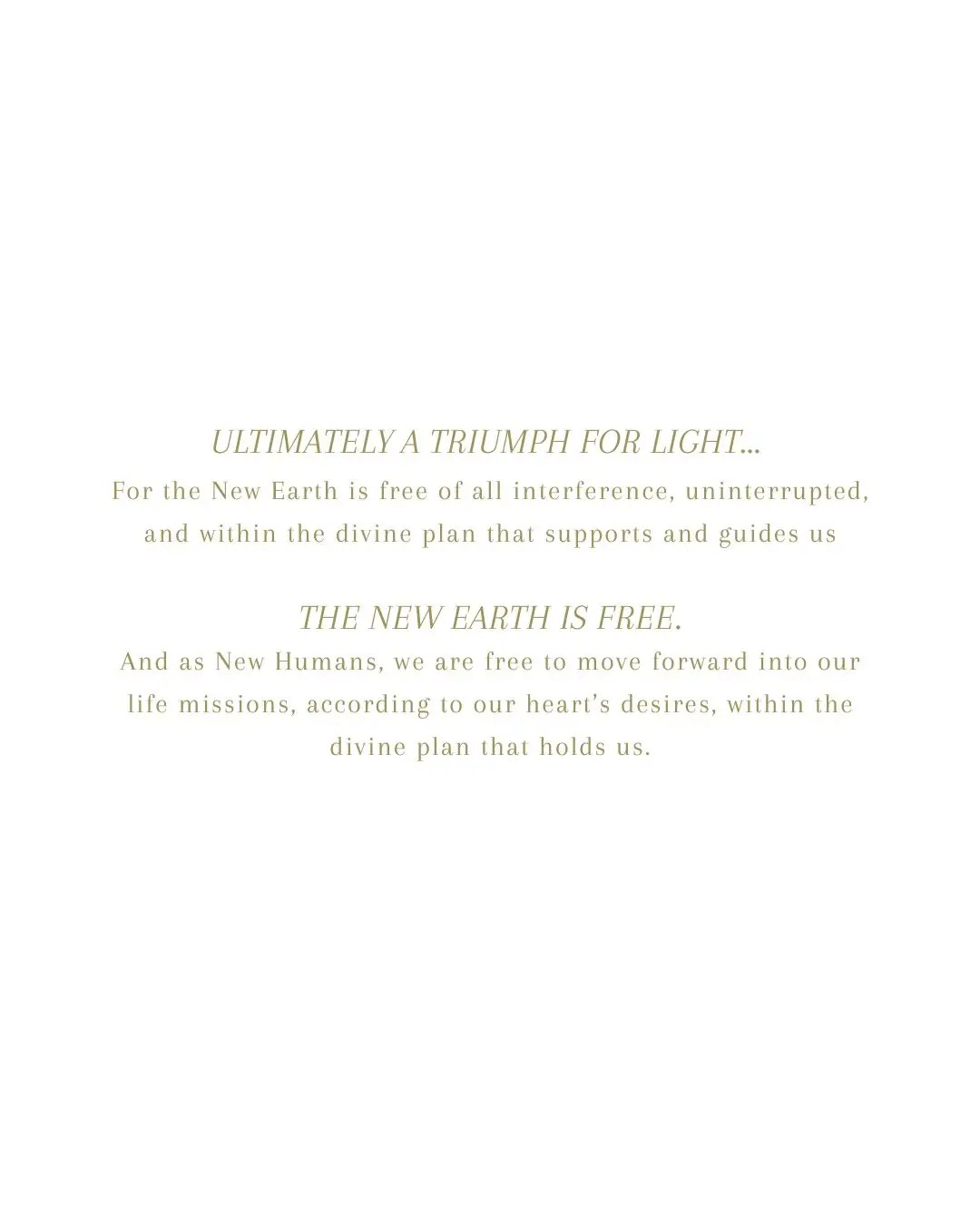 ULTIMATELY A TRIUMPH FOR LIGHT...

For the New Earth is free of all interference, uninterrupted, and within the divine plan that supports and guides us

THE NEW EARTH IS FREE.

And as New Humans, we are free to move forward into our life missions, according to our heart's desires, within the divine plan that holds us.